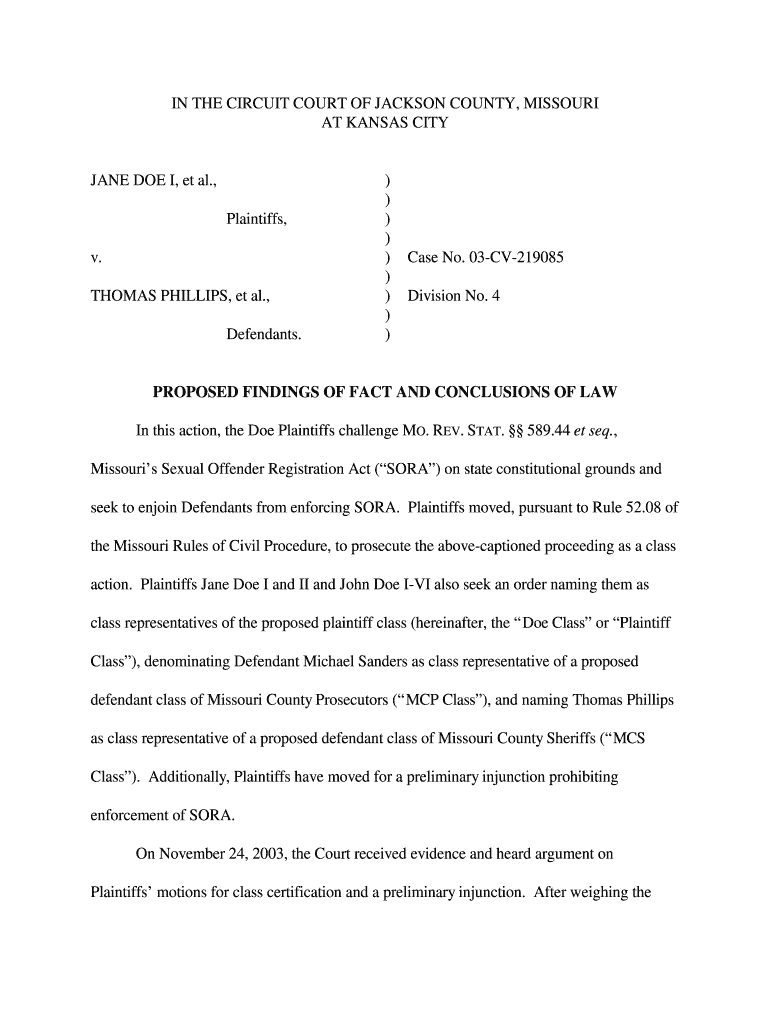 IN THE CIRCUIT COURT OF JACKSON COUNTY, MISSOURI
AT KANSAS CITY

JANE DOE I, et al., )
)
Plaintiffs, )
)
v. ) Case No. 03-CV-219085
)
THOMAS PHILLIPS, et al., ) Division No. 4
)
Defendants. )

PROPOSED FINDINGS OF FACT AND CONCLUSIONS OF LAW

In this action, the Doe Plaintiffs challenge MO. REV. STAT. §§ 589.44 et seq., Missouri's Sexual Offender Registration Act ("SORA") on state constitutional grounds and seek to enjoin Defendants from enforcing SORA. Plaintiffs moved, pursuant to Rule 52.08 of the Missouri Rules of Civil Procedure, to prosecute the above-captioned proceeding as a class action. Plaintiffs Jane Doe I and II and John Doe I-VI also seek an order naming them as class representatives of the proposed plaintiff class (hereinafter, the "Doe Class" or "Plaintiff Class"), denominating Defendant Michael Sanders as class representative of a proposed defendant class of Missouri County Prosecutors ("MCP Class"), and naming Thomas Phillips as class representative of a proposed defendant class of Missouri County Sheriffs ("MCS Class"). Additionally, Plaintiffs have moved for a preliminary injunction prohibiting enforcement of SORA.

On November 24, 2003, the Court received evidence and heard argument on Plaintiffs' motions for class certification and a preliminary injunction. After weighing the